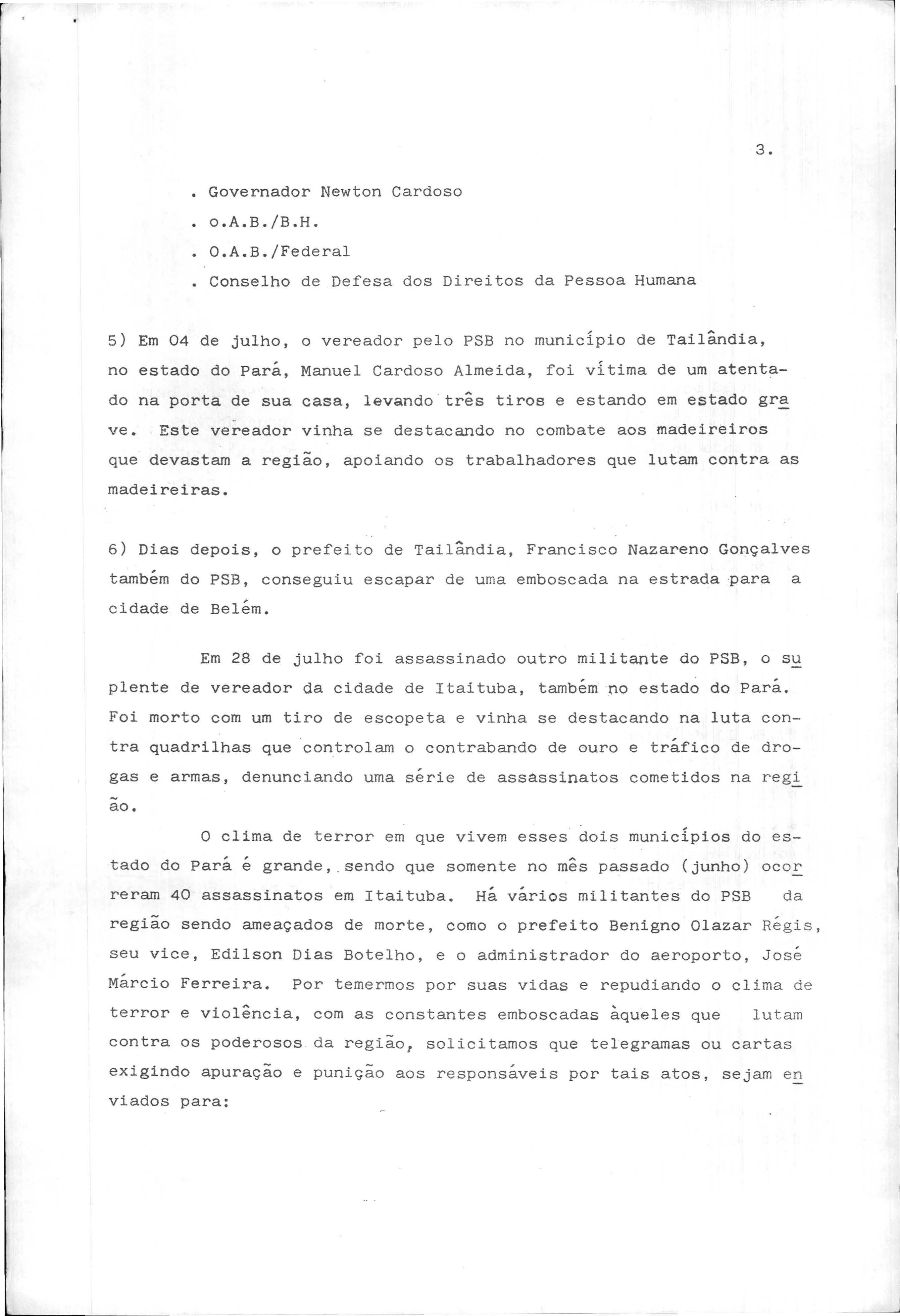 3.

. Governador Newton Cardoso
. o.A.B./B.H.
. O.A.B./Federal
. Conselho de Defesa dos Direitos da Pessoa Humana

5) Em 04 de julho, o vereador pelo PSB no município de Tailândia, no estado do Pará, Manuel Cardoso Almeida, foi vítima de um atentado na porta de sua casa, levando três tiros e estando em estado grave. Este vereador vinha se destacando no combate aos madeireiros que devastam a região, apoiando os trabalhadores que lutam contra as madeireiras.

6) Dias depois, o prefeito de Tailândia, Francisco Nazareno Gonçalves também do PSB, conseguiu escapar de uma emboscada na estrada para a cidade de Belém.

Em 28 de julho foi assassinado outro militante do PSB, o suplente de vereador da cidade de Itaituba, também no estado do Pará. Foi morto com um tiro de escopeta e vinha se destacando na luta contra quadrilhas que controlam o contrabando de ouro e tráfico de drogas e armas, denunciando uma série de assassinatos cometidos na região.

O clima de terror em que vivem esses dois municípios do estado do Pará é grande, sendo que somente no mês passado (junho) ocorreram 40 assassinatos em Itaituba. Há vários militantes do PSB da região sendo ameaçados de morte, como o prefeito Benigno Olazar Régis, seu vice, Edilson Dias Botelho, e o administrador do aeroporto, José Márcio Ferreira. Por temermos por suas vidas e repudiando o clima de terror e violência, com as constantes emboscadas àqueles que lutam contra os poderosos da região, solicitamos que telegramas ou cartas exigindo apuração e punição aos responsáveis por tais atos, sejam enviados para: